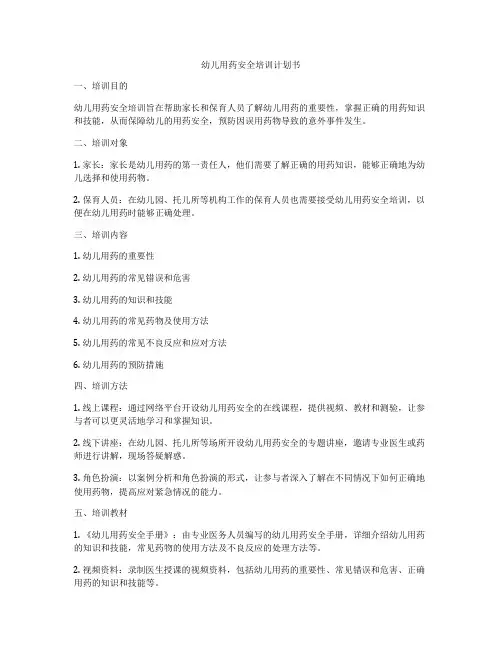 幼儿用药安全培训计划书

一、培训目的

幼儿用药安全培训旨在帮助家长和保育人员了解幼儿用药的重要性，掌握正确的用药知识和技能，从而保障幼儿的用药安全，预防因误用药物导致的意外事件发生。

二、培训对象

1. 家长：家长是幼儿用药的第一责任人，他们需要了解正确的用药知识，能够正确地为幼儿选择和使用药物。

2. 保育人员：在幼儿园、托儿所等机构工作的保育人员也需要接受幼儿用药安全培训，以便在幼儿用药时能够正确处理。

三、培训内容

1. 幼儿用药的重要性

2. 幼儿用药的常见错误和危害

3. 幼儿用药的知识和技能

4. 幼儿用药的常见药物及使用方法

5. 幼儿用药的常见不良反应和应对方法

6. 幼儿用药的预防措施

四、培训方法

1. 线上课程：通过网络平台开设幼儿用药安全的在线课程，提供视频、教材和测验，让参与者可以更灵活地学习和掌握知识。

2. 线下讲座：在幼儿园、托儿所等场所开设幼儿用药安全的专题讲座，邀请专业医生或药师进行讲解，现场答疑解惑。

3. 角色扮演：以案例分析和角色扮演的形式，让参与者深入了解在不同情况下如何正确地使用药物，提高应对紧急情况的能力。

五、培训教材

1. 《幼儿用药安全手册》：由专业医务人员编写的幼儿用药安全手册，详细介绍幼儿用药的知识和技能，常见药物的使用方法及不良反应的处理方法等。

2. 视频资料：录制医生授课的视频资料，包括幼儿用药的重要性、常见错误和危害、正确用药的知识和技能等。